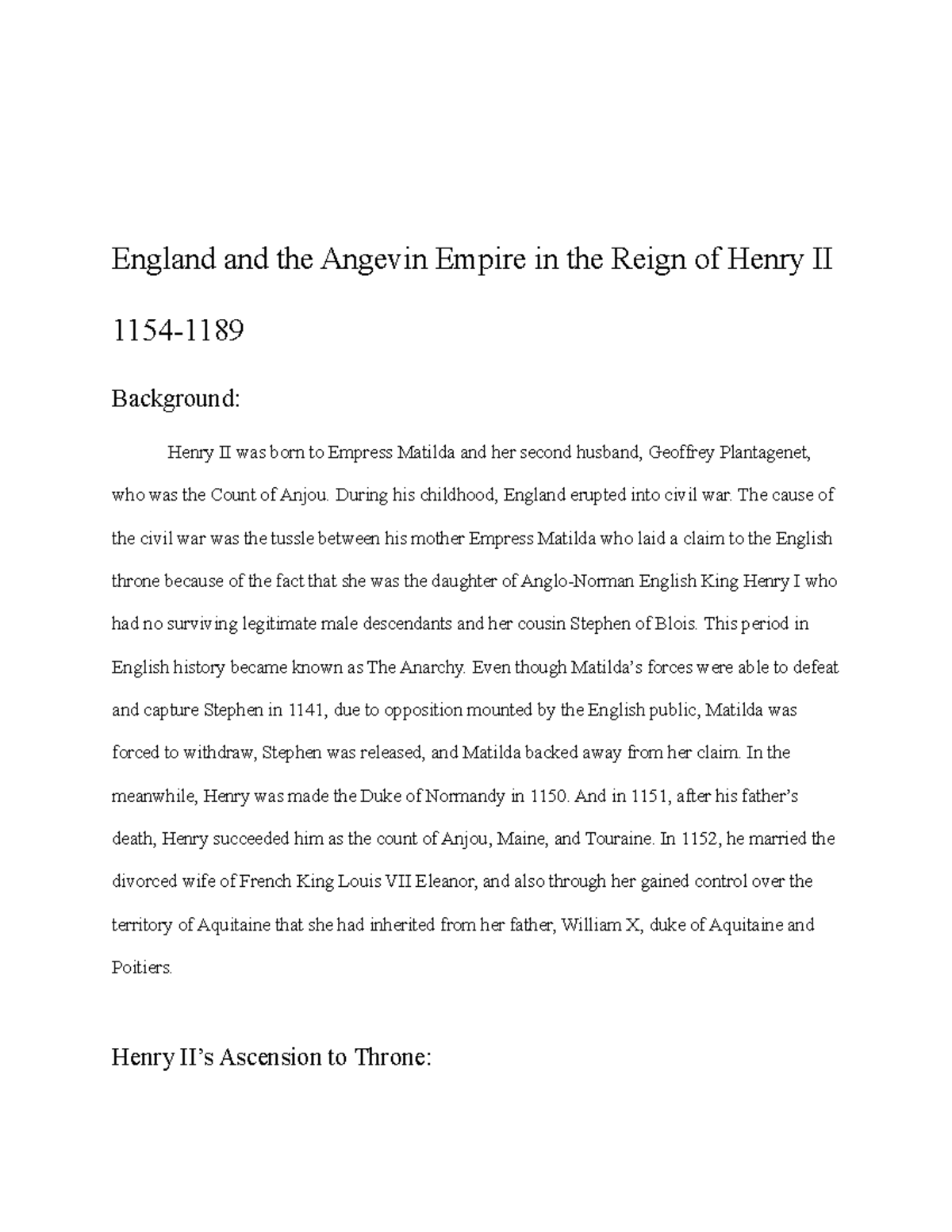 England and the Angevin Empire in the Reign of Henry II 1154-1189

Background:

Henry II was born to Empress Matilda and her second husband, Geoffrey Plantagenet, who was the Count of Anjou. During his childhood, England erupted into civil war. The cause of the civil war was the tussle between his mother Empress Matilda who laid a claim to the English throne because of the fact that she was the daughter of Anglo-Norman English King Henry I who had no surviving legitimate male descendants and her cousin Stephen of Blois. This period in English history became known as The Anarchy. Even though Matilda's forces were able to defeat and capture Stephen in 1141, due to opposition mounted by the English public, Matilda was forced to withdraw, Stephen was released, and Matilda backed away from her claim. In the meanwhile, Henry was made the Duke of Normandy in 1150. And in 1151, after his father's death, Henry succeeded him as the count of Anjou, Maine, and Touraine. In 1152, he married the divorced wife of French King Louis VII Eleanor, and also through her gained control over the territory of Aquitaine that she had inherited from her father, William X, duke of Aquitaine and Poitiers.

Henry II's Ascension to Throne: